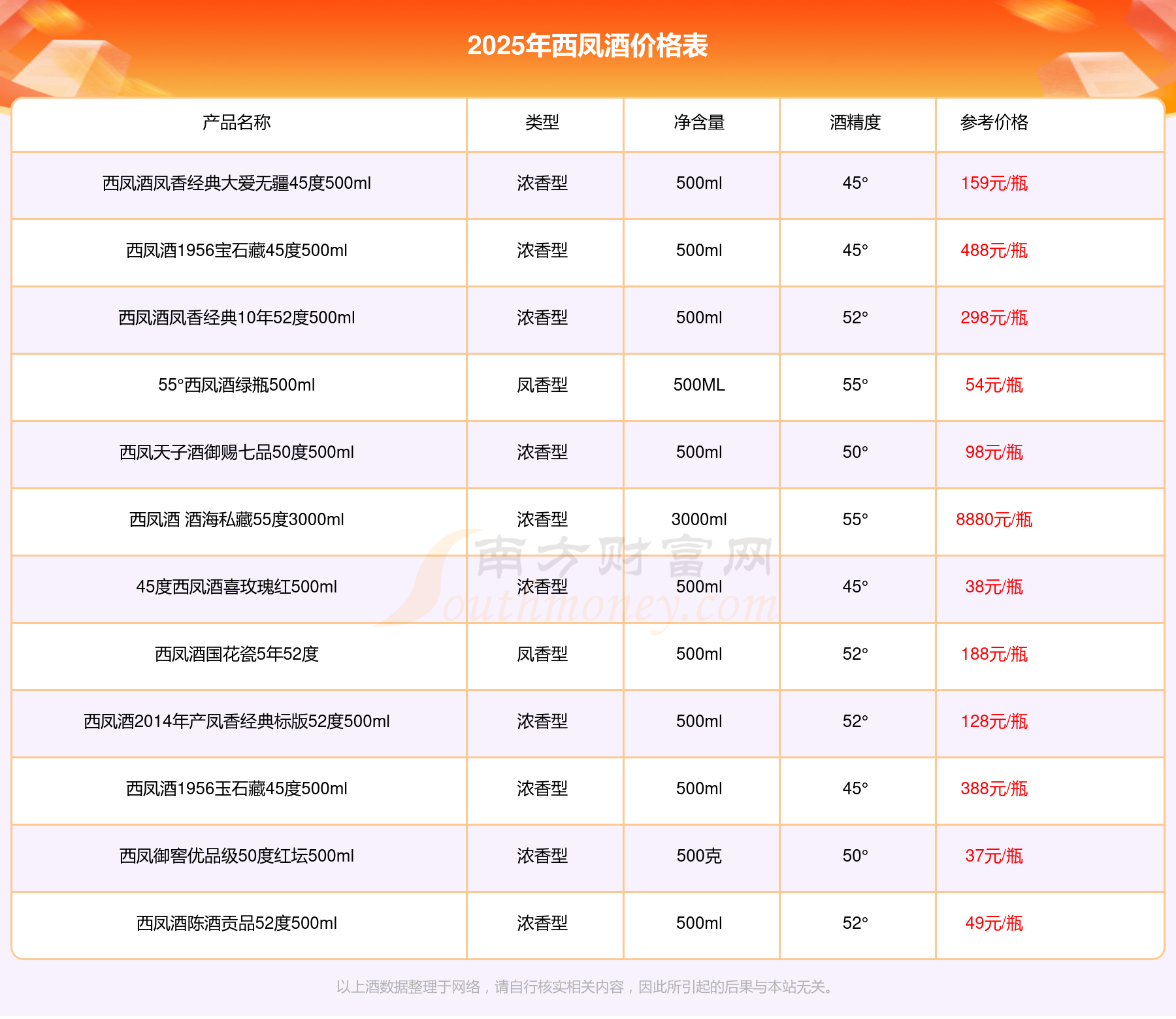 2025年西凤酒价格表

| 产品名称 | 类型 | 净含量 | 酒精度 | 参考价格 |
|---|---|---|---|---|
| 西凤酒凤香经典大爱无疆45度500ml | 浓香型 | 500ml | 45° | 159元/瓶 |
| 西凤酒1956宝石藏45度500ml | 浓香型 | 500ml | 45° | 488元/瓶 |
| 西凤酒凤香经典10年52度500ml | 浓香型 | 500ml | 52° | 298元/瓶 |
| 55°西凤酒绿瓶500ml | 凤香型 | 500ML | 55° | 54元/瓶 |
| 西凤天子酒御赐七品50度500ml | 浓香型 | 500ml | 50° | 98元/瓶 |
| 西凤酒 酒海私藏55度3000ml | 浓香型 | 3000ml | 55° | 8880元/瓶 |
| 45度西凤酒喜玫瑰红500ml | 浓香型 | 500ml | 45° | 38元/瓶 |
| 西凤酒国花瓷5年52度 | 凤香型 | 500ml | 52° | 188元/瓶 |
| 西凤酒2014年产凤香经典标版52度500ml | 浓香型 | 500ml | 52° | 128元/瓶 |
| 西凤酒1956玉石藏45度500ml | 浓香型 | 500ml | 45° | 388元/瓶 |
| 西凤御窖优品级50度红坛500ml | 浓香型 | 500克 | 50° | 37元/瓶 |
| 西凤酒陈酒贡品52度500ml | 浓香型 | 500ml | 52° | 49元/瓶 |

南方财富网 Southmoney.com

以上酒数据整理于网络，请自行核实相关内容，因此所引起的后果与本站无关。